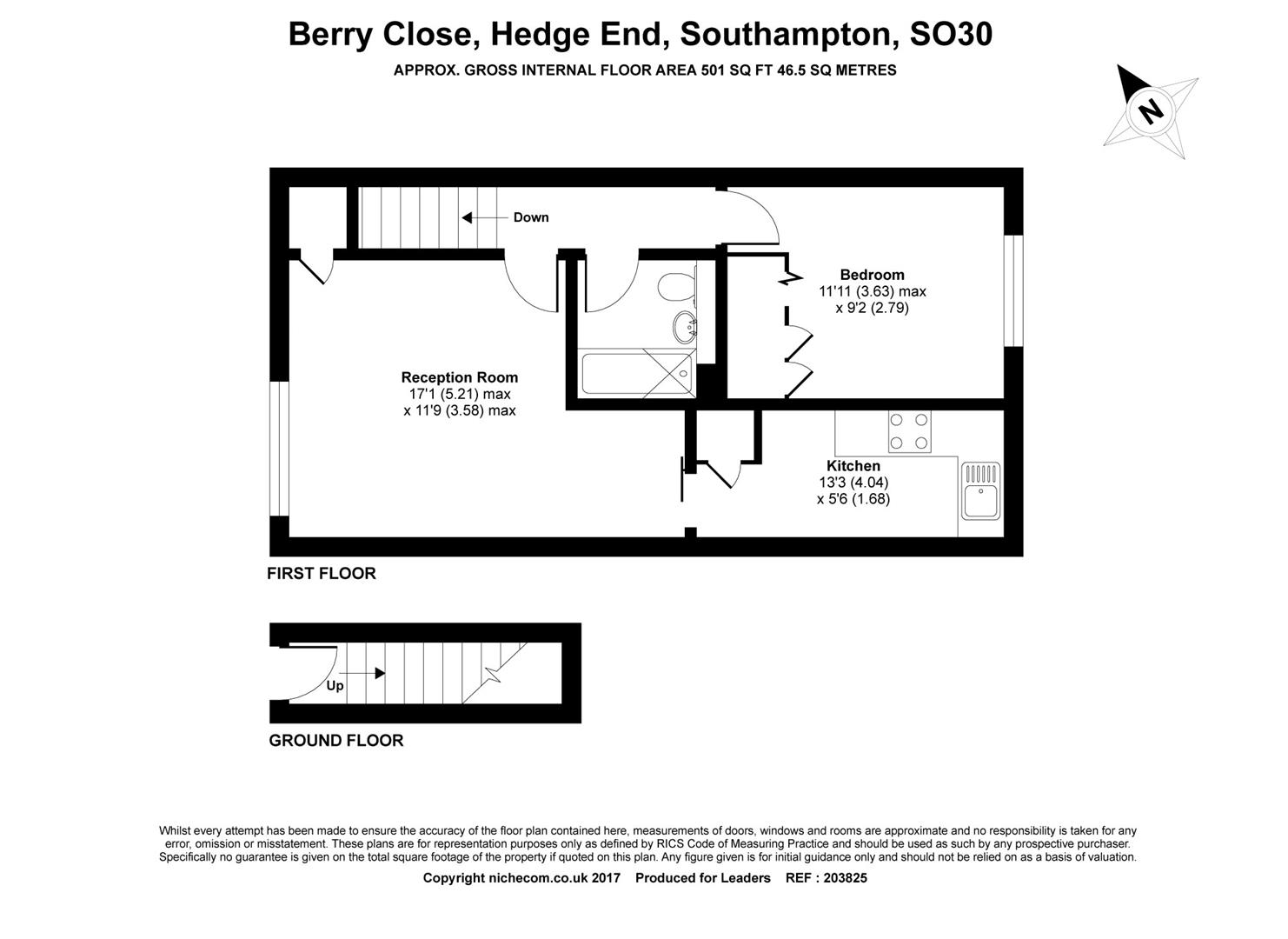 Berry Close, Hedge End, Southampton, SO30

APPROX. GROSS INTERNAL FLOOR AREA 501 SQ FT 46.5 SQ METRES

N

Down

Bedroom
11'11 (3.63) max
x 9'2 (2.79)

Reception Room
17'1 (5.21) max
x 11'9 (3.58) max

Kitchen
13'3 (4.04)
x 5'6 (1.68)

FIRST FLOOR

Up

GROUND FLOOR

Whilst every attempt has been made to ensure the accuracy of the floor plan contained here, measurements of doors, windows and rooms are approximate and no responsibility is taken for any error, omission or misstatement. These plans are for representation purposes only as defined by RICS Code of Measuring Practice and should be used as such by any prospective purchaser. Specifically no guarantee is given on the total square footage of the property if quoted on this plan. Any figure given is for initial guidance only and should not be relied on as a basis of valuation.

Copyright nichecom.co.uk 2017 Produced for Leaders REF : 203825